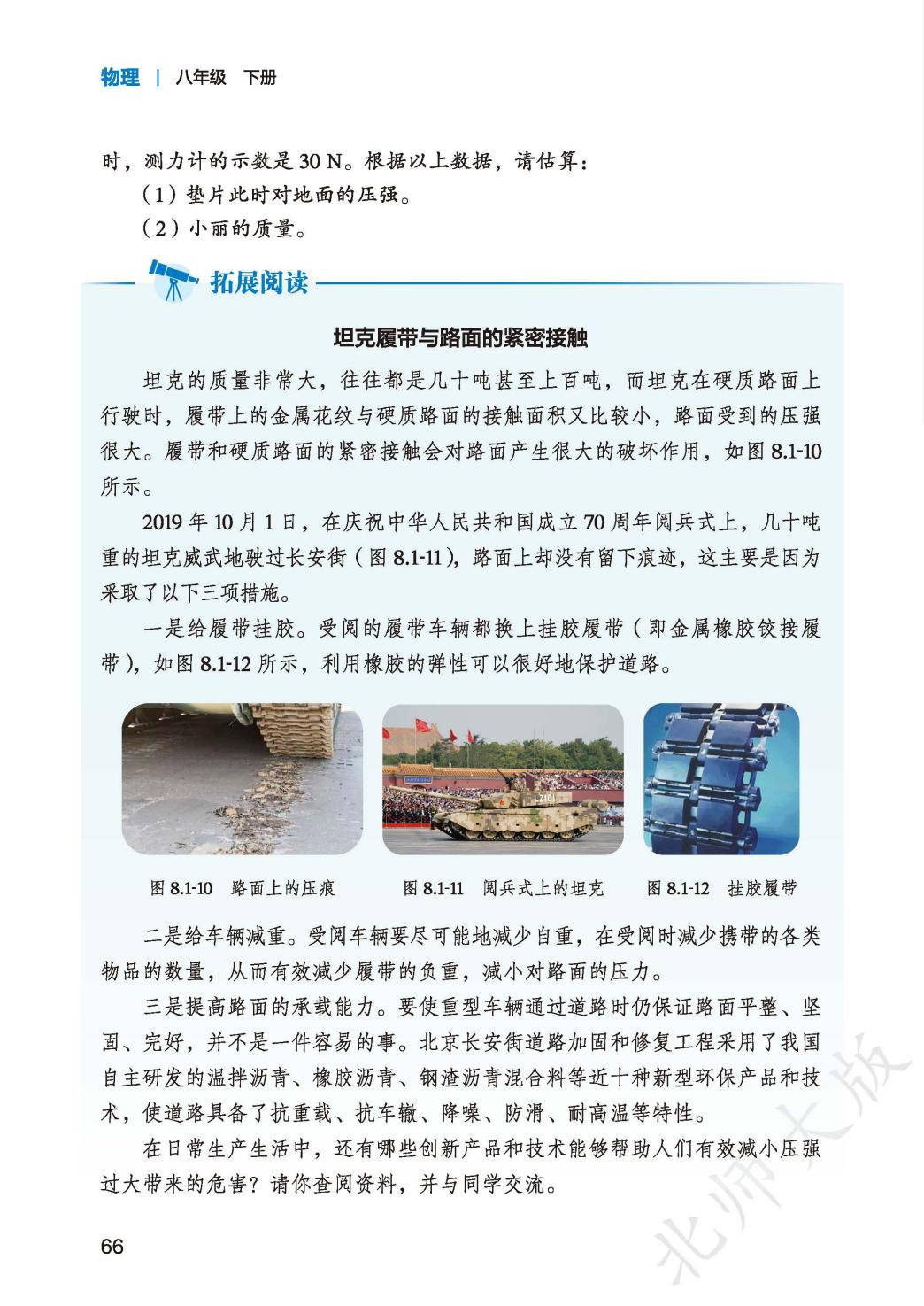 物理 | 八年级 下册

时，测力计的示数是 30 N。根据以上数据，请估算：

（1）垫片此时对地面的压强。

（2）小丽的质量。

拓展阅读

坦克履带与路面的紧密接触

坦克的质量非常大，往往都是几十吨甚至上百吨，而坦克在硬质路面上行驶时，履带上的金属花纹与硬质路面的接触面积又比较小，路面受到的压强很大。履带和硬质路面的紧密接触会对路面产生很大的破坏作用，如图 8.1-10 所示。

2019 年 10 月 1 日，在庆祝中华人民共和国成立 70 周年阅兵式上，几十吨重的坦克威武地驶过长安街（图 8.1-11），路面上却没有留下痕迹，这主要是因为采取了以下三项措施。

一是给履带挂胶。受阅的履带车辆都换上挂胶履带（即金属橡胶铰接履带），如图 8.1-12 所示，利用橡胶的弹性可以很好地保护道路。

LZ101

图 8.1-10 路面上的压痕

图 8.1-11 阅兵式上的坦克

图 8.1-12 挂胶履带

二是给车辆减重。受阅车辆要尽可能地减少自重，在受阅时减少携带的各类物品的数量，从而有效减少履带的负重，减小对路面的压力。

三是提高路面的承载能力。要使重型车辆通过道路时仍保证路面平整、坚固、完好，并不是一件容易的事。北京长安街道路加固和修复工程采用了我国自主研发的温拌沥青、橡胶沥青、钢渣沥青混合料等近十种新型环保产品和技术，使道路具备了抗重载、抗车辙、降噪、防滑、耐高温等特性。

在日常生产生活中，还有哪些创新产品和技术能够帮助人们有效减小压强过大带来的危害？请你查阅资料，并与同学交流。

66

北师大版